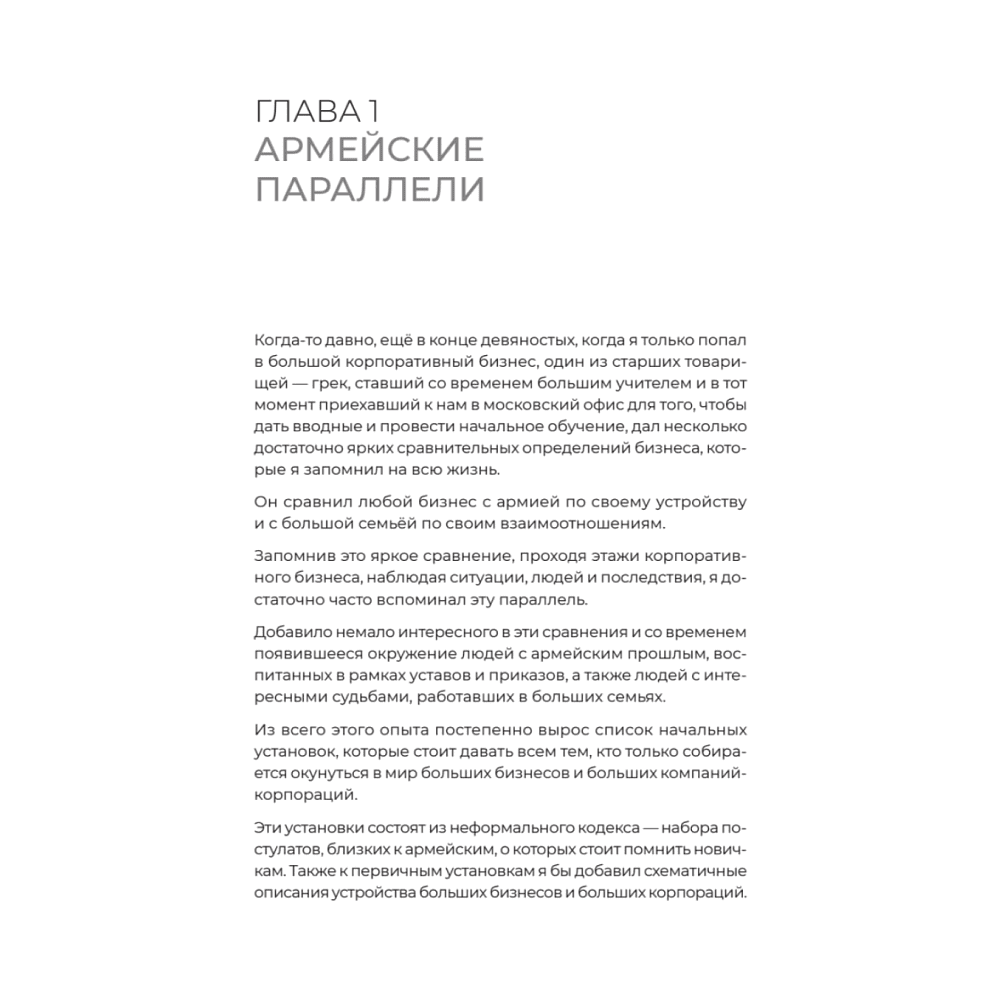 ГЛАВА 1
АРМЕЙСКИЕ ПАРАЛЛЕЛИ

Когда-то давно, ещё в конце девяностых, когда я только попал в большой корпоративный бизнес, один из старших товарищей — грек, ставший со временем большим учителем и в тот момент приехавший к нам в московский офис для того, чтобы дать вводные и провести начальное обучение, дал несколько достаточно ярких сравнительных определений бизнеса, которые я запомнил на всю жизнь.

Он сравнил любой бизнес с армией по своему устройству и с большой семьёй по своим взаимоотношениям.

Запомнив это яркое сравнение, проходя этажи корпоративного бизнеса, наблюдая ситуации, людей и последствия, я достаточно часто вспоминал эту параллель.

Добавило немало интересного в эти сравнения и со временем появившееся окружение людей с армейским прошлым, воспитанных в рамках уставов и приказов, а также людей с интересными судьбами, работавших в больших семьях.

Из всего этого опыта постепенно вырос список начальных установок, которые стоит давать всем тем, кто только собирается окунуться в мир больших бизнесов и больших компаний-корпораций.

Эти установки состоят из неформального кодекса — набора постулатов, близких к армейским, о которых стоит помнить новичкам. Также к первичным установкам я бы добавил схематичные описания устройства больших бизнесов и больших корпораций.